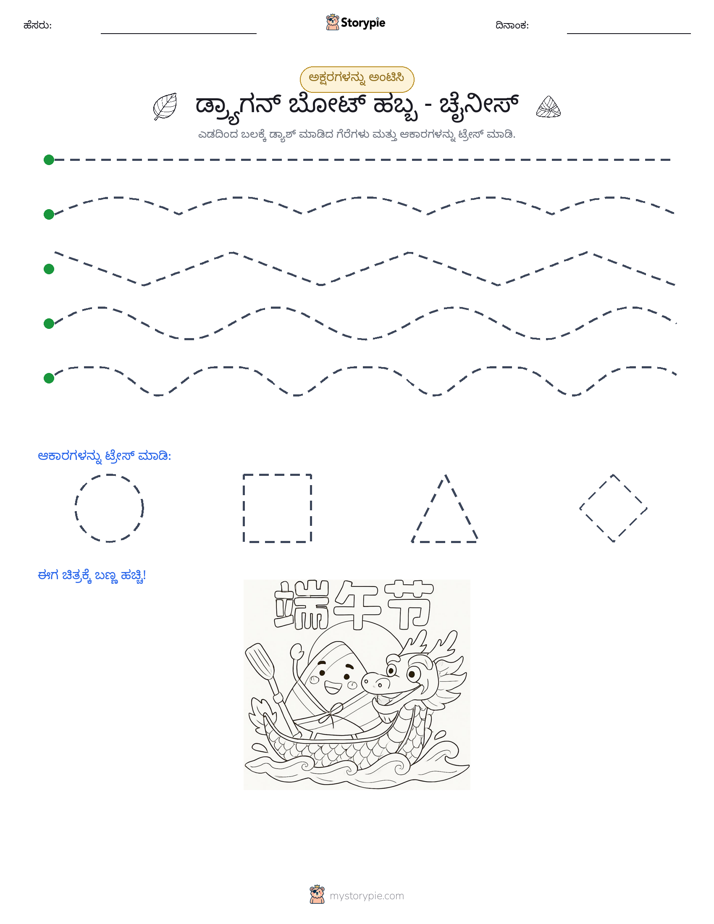 ಹೆಸರು: ____ Storypie ದಿನಾಂಕ: ____

ಅಕ್ಷರಗಳನ್ನು ಅಂಟಿಸಿ

ಡ್ರ್ಯಾಗನ್ ಬೋಟ್ ಹಬ್ಬ - ಚೈನೀಸ್

ಎಡದಿಂದ ಬಲಕ್ಕೆ ಡ್ಯಾಶ್ ಮಾಡಿದ ಗೆರೆಗಳು ಮತ್ತು ಆಕಾರಗಳನ್ನು ಟ್ರೇಸ್ ಮಾಡಿ.

ಆಕಾರಗಳನ್ನು ಟ್ರೇಸ್ ಮಾಡಿ:

ಈಗ ಚಿತ್ರಕ್ಕೆ ಬಣ್ಣ ಹಚ್ಚಿ!

端午节

mystorypie.com